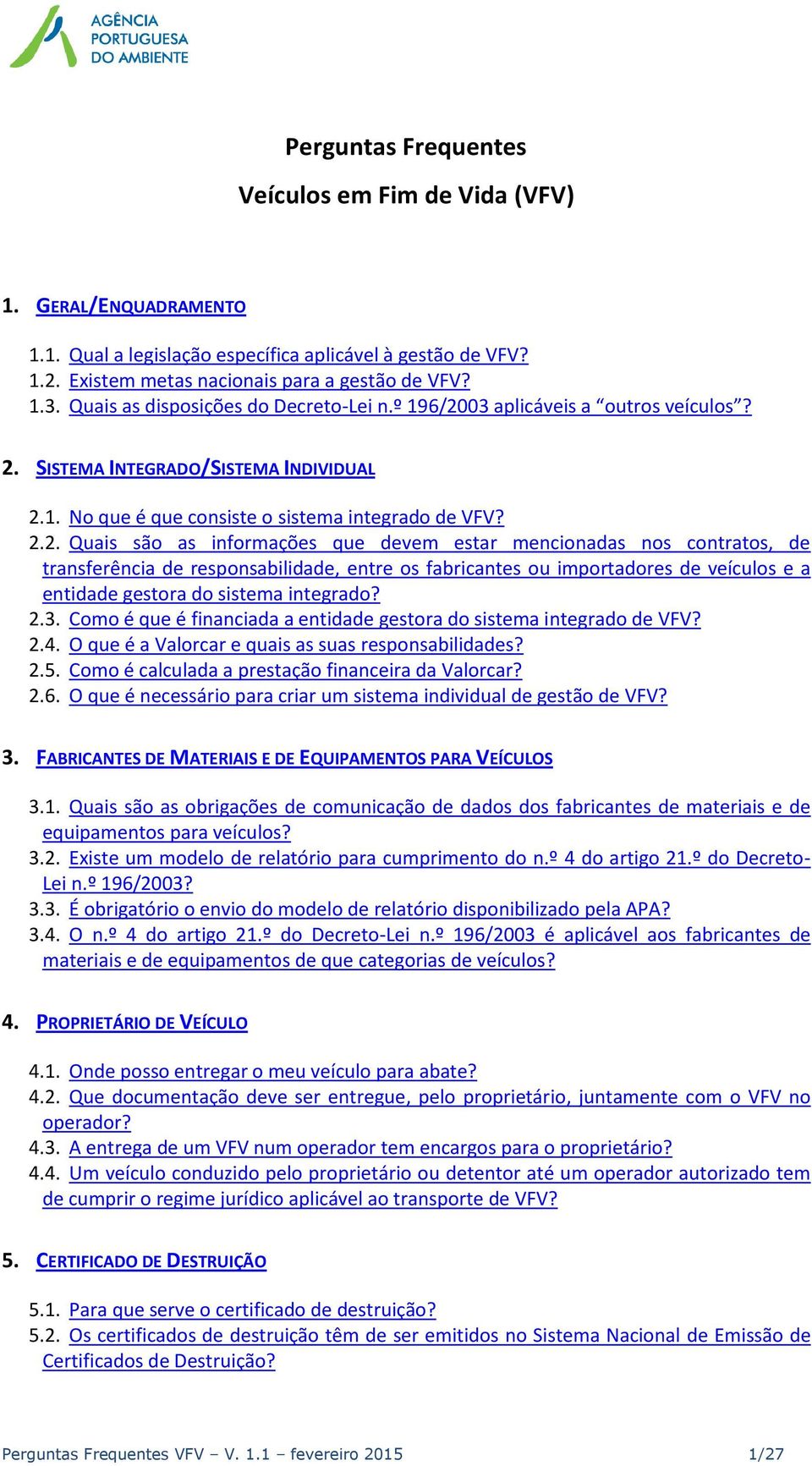 AGÊNCIA PORTUGUESA DO AMBIENTE

Perguntas Frequentes

Veículos em Fim de Vida (VFV)

1. GERAL/ENQUADRAMENTO

1.1. Qual a legislação específica aplicável à gestão de VFV?
1.2. Existem metas nacionais para a gestão de VFV?
1.3. Quais as disposições do Decreto-Lei n.º 196/2003 aplicáveis a “outros veículos”?

2. SISTEMA INTEGRADO/SISTEMA INDIVIDUAL

2.1. No que é que consiste o sistema integrado de VFV?
2.2. Quais são as informações que devem estar mencionadas nos contratos, de transferência de responsabilidade, entre os fabricantes ou importadores de veículos e a entidade gestora do sistema integrado?
2.3. Como é que é financiada a entidade gestora do sistema integrado de VFV?
2.4. O que é a Valorcar e quais as suas responsabilidades?
2.5. Como é calculada a prestação financeira da Valorcar?
2.6. O que é necessário para criar um sistema individual de gestão de VFV?

3. FABRICANTES DE MATERIAIS E DE EQUIPAMENTOS PARA VEÍCULOS

3.1. Quais são as obrigações de comunicação de dados dos fabricantes de materiais e de equipamentos para veículos?
3.2. Existe um modelo de relatório para cumprimento do n.º 4 do artigo 21.º do Decreto-Lei n.º 196/2003?
3.3. É obrigatório o envio do modelo de relatório disponibilizado pela APA?
3.4. O n.º 4 do artigo 21.º do Decreto-Lei n.º 196/2003 é aplicável aos fabricantes de materiais e de equipamentos de que categorias de veículos?

4. PROPRIETÁRIO DE VEÍCULO

4.1. Onde posso entregar o meu veículo para abate?
4.2. Que documentação deve ser entregue, pelo proprietário, juntamente com o VFV no operador?
4.3. A entrega de um VFV num operador tem encargos para o proprietário?
4.4. Um veículo conduzido pelo proprietário ou detentor até um operador autorizado tem de cumprir o regime jurídico aplicável ao transporte de VFV?

5. CERTIFICADO DE DESTRUIÇÃO

5.1. Para que serve o certificado de destruição?
5.2. Os certificados de destruição têm de ser emitidos no Sistema Nacional de Emissão de Certificados de Destruição?

Perguntas Frequentes VFV – V. 1.1 – fevereiro 2015 1/27